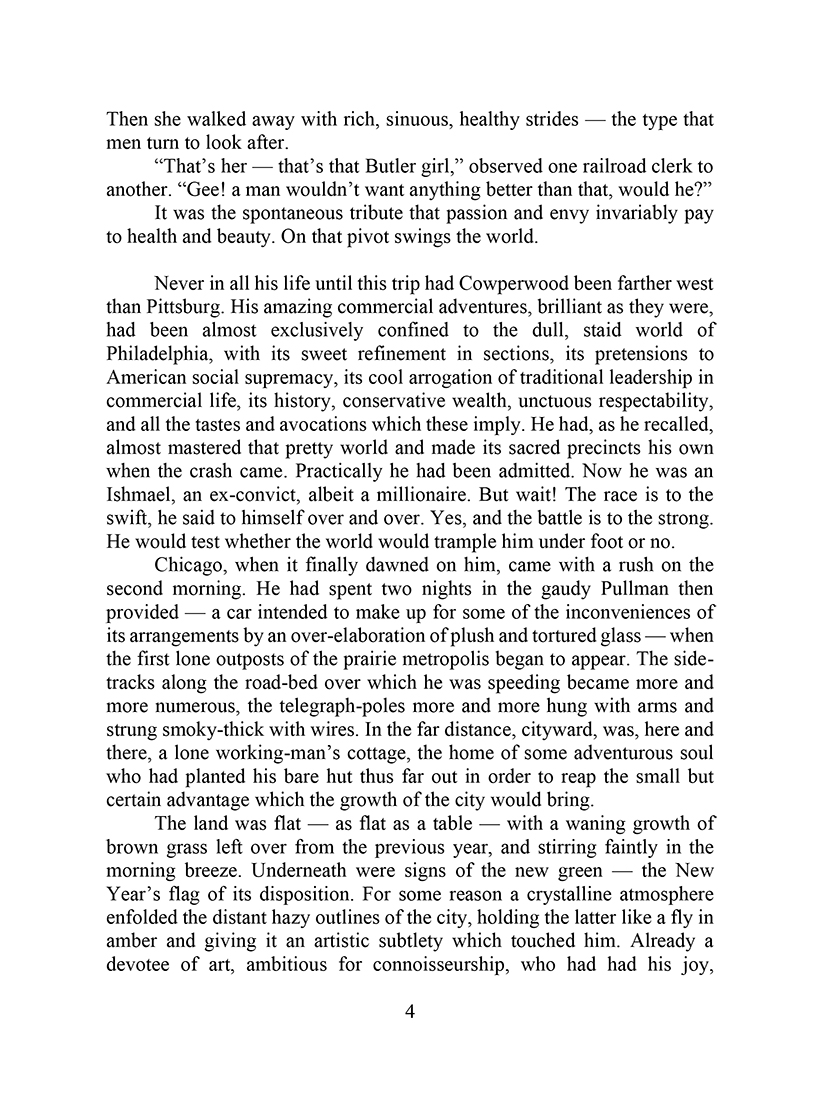 Then she walked away with rich, sinuous, healthy strides — the type that men turn to look after.

“That’s her — that’s that Butler girl,” observed one railroad clerk to another. “Gee! a man wouldn’t want anything better than that, would he?”

It was the spontaneous tribute that passion and envy invariably pay to health and beauty. On that pivot swings the world.

Never in all his life until this trip had Cowperwood been farther west than Pittsburg. His amazing commercial adventures, brilliant as they were, had been almost exclusively confined to the dull, staid world of Philadelphia, with its sweet refinement in sections, its pretensions to American social supremacy, its cool arrogation of traditional leadership in commercial life, its history, conservative wealth, unctuous respectability, and all the tastes and avocations which these imply. He had, as he recalled, almost mastered that pretty world and made its sacred precincts his own when the crash came. Practically he had been admitted. Now he was an Ishmael, an ex-convict, albeit a millionaire. But wait! The race is to the swift, he said to himself over and over. Yes, and the battle is to the strong. He would test whether the world would trample him under foot or no.

Chicago, when it finally dawned on him, came with a rush on the second morning. He had spent two nights in the gaudy Pullman then provided — a car intended to make up for some of the inconveniences of its arrangements by an over-elaboration of plush and tortured glass — when the first lone outposts of the prairie metropolis began to appear. The side-tracks along the road-bed over which he was speeding became more and more numerous, the telegraph-poles more and more hung with arms and strung smoky-thick with wires. In the far distance, cityward, was, here and there, a lone working-man’s cottage, the home of some adventurous soul who had planted his bare hut thus far out in order to reap the small but certain advantage which the growth of the city would bring.

The land was flat — as flat as a table — with a waning growth of brown grass left over from the previous year, and stirring faintly in the morning breeze. Underneath were signs of the new green — the New Year’s flag of its disposition. For some reason a crystalline atmosphere enfolded the distant hazy outlines of the city, holding the latter like a fly in amber and giving it an artistic subtlety which touched him. Already a devotee of art, ambitious for connoisseurship, who had had his joy,

4